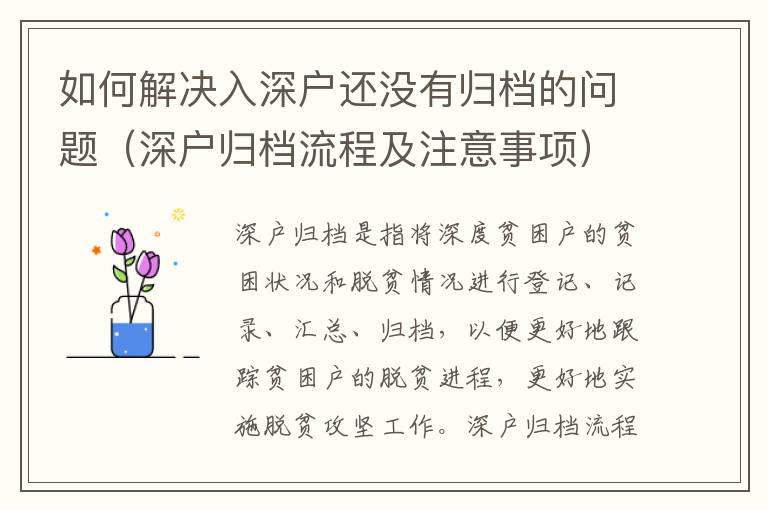 如何解决入深户还没有归档的问题（深户归档流程及注意事项）

深户归档是指将深度贫困户的贫困状况和脱贫情况进行登记、记录、汇总、归档，以便更好地跟踪贫困户的脱贫进程，更好地实施脱贫攻坚工作。深户归档流程